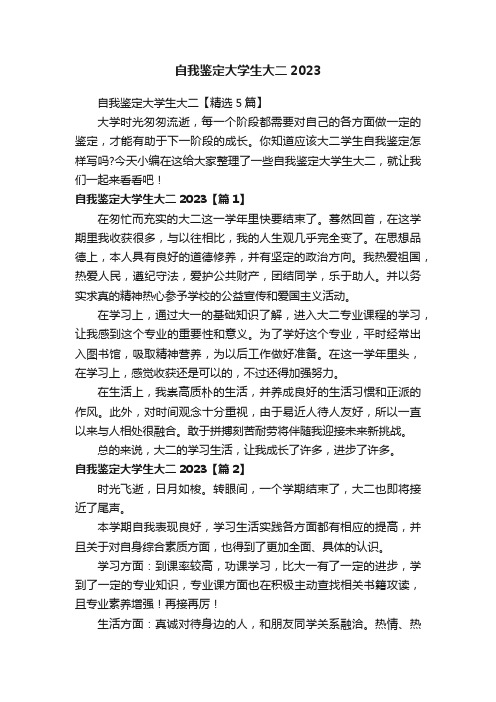 自我鉴定大学生大二 2023

自我鉴定大学生大二【精选 5 篇】

大学时光匆匆流逝，每一个阶段都需要对自己的各方面做一定的鉴定，才能有助于下一阶段的成长。你知道应该大二学生自我鉴定怎样写吗?今天小编在这给大家整理了一些自我鉴定大学生大二，就让我们一起来看看吧！

自我鉴定大学生大二 2023【篇 1】

在匆忙而充实的大二这一学年里快要结束了。蓦然回首，在这学期里我收获很多，与以往相比，我的人生观几乎完全变了。在思想品德上，本人具有良好的道德修养，并有坚定的政治方向。我热爱祖国，热爱人民，遵纪守法，爱护公共财产，团结同学，乐于助人。并以务实求真的精神热心参予学校的公益宣传和爱国主义活动。

在学习上，通过大一的基础知识了解，进入大二专业课程的学习，让我感到这个专业的重要性和意义。为了学好这个专业，平时经常出入图书馆，吸取精神营养，为以后工作做好准备。在这一学年里头，在学习上，感觉收获还是可以的，不过还得加强努力。

在生活上，我崇高质朴的生活，并养成良好的生活习惯和正派的作风。此外，对时间观念十分重视，由于易近人待人友好，所以一直以来与人相处很融合。敢于拼搏刻苦耐劳将伴随我迎接未来新挑战。

总的来说，大二的学习生活，让我成长了许多，进步了许多。

自我鉴定大学生大二 2023【篇 2】

时光飞逝，日月如梭。转眼间，一个学期结束了，大二也即将接近了尾声。

本学期自我表现良好，学习生活实践各方面都有相应的提高，并且关于对自身综合素质方面，也得到了更加全面、具体的认识。

学习方面：到课率较高，功课学习，比大一有了一定的进步，学到了一定的专业知识，专业课方面也在积极主动查找相关书籍攻读，且专业素养增强！再接再厉！

生活方面：真诚对待身边的人，和朋友同学关系融洽。热情、热